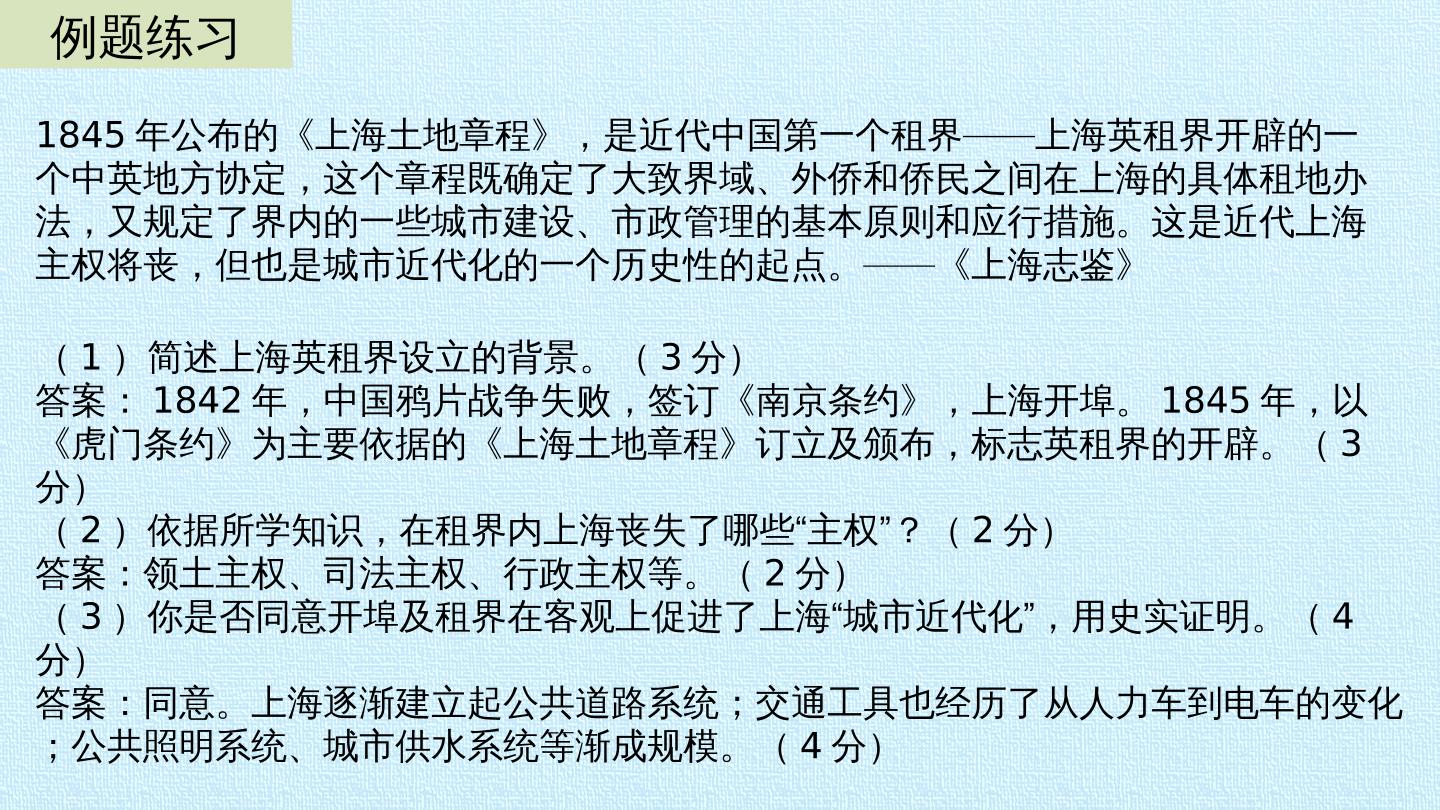 例题练习

1845年公布的《上海土地章程》，是近代中国第一个租界——上海英租界开辟的一个中英地方协定，这个章程既确定了大致界域、外侨和侨民之间在上海的具体租地办法，又规定了界内的一些城市建设、市政管理的基本原则和应行措施。这是近代上海主权将丧，但也是城市近代化的一个历史性的起点。——《上海志鉴》

（1）简述上海英租界设立的背景。（3分）
答案：1842年，中国鸦片战争失败，签订《南京条约》，上海开埠。1845年，以《虎门条约》为主要依据的《上海土地章程》订立及颁布，标志英租界的开辟。（3分）
（2）依据所学知识，在租界内上海丧失了哪些“主权”？（2分）
答案：领土主权、司法主权、行政主权等。（2分）
（3）你是否同意开埠及租界在客观上促进了上海“城市近代化”，用史实证明。（4分）
答案：同意。上海逐渐建立起公共道路系统；交通工具也经历了从人力车到电车的变化；公共照明系统、城市供水系统等渐成规模。（4分）